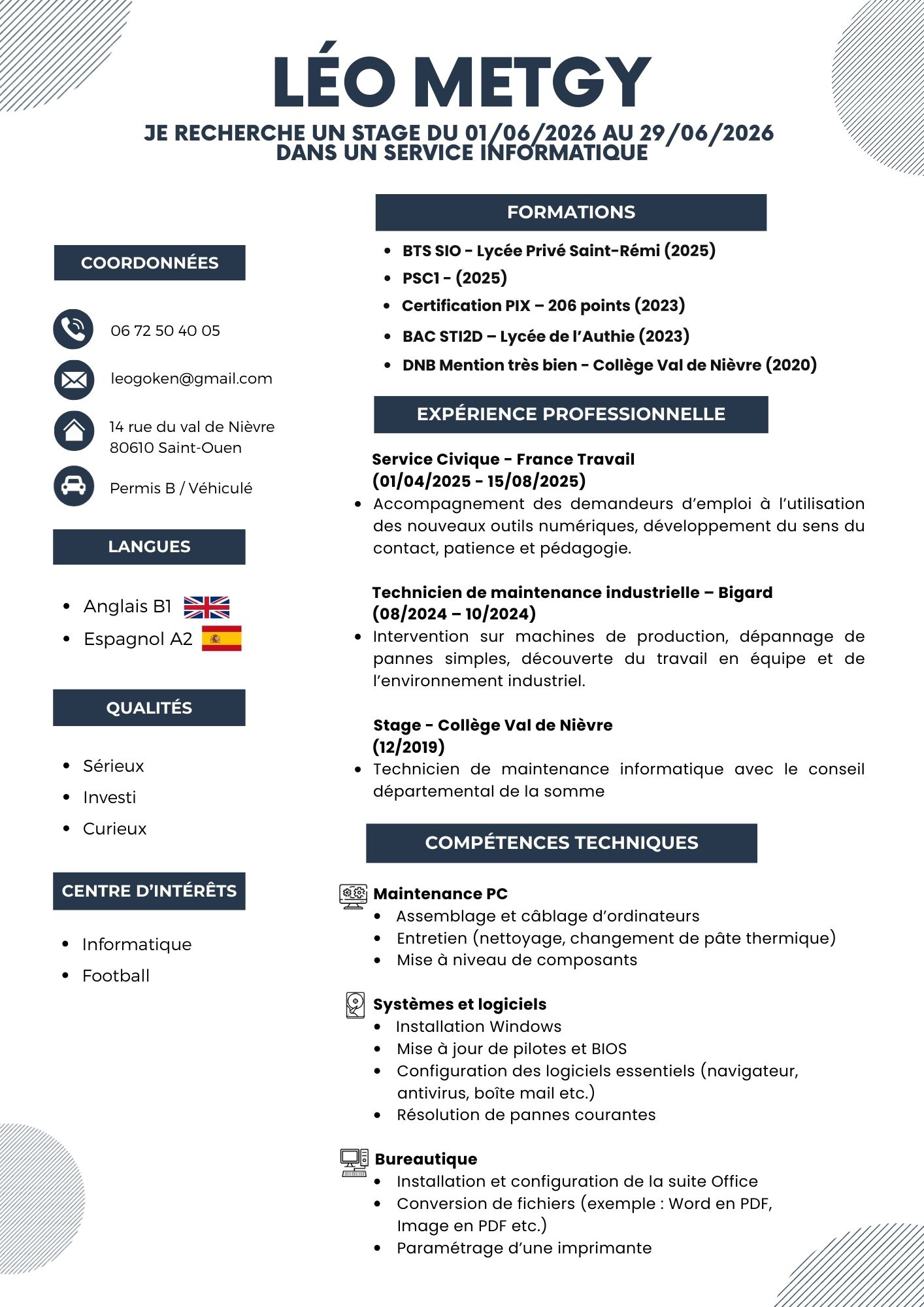 LÉO METGY

JE RECHERCHE UN STAGE DU 01/06/2026 AU 29/06/2026 DANS UN SERVICE INFORMATIQUE

COORDONNÉES

06 72 50 40 05

leogoken@gmail.com

14 rue du val de Nièvre
80610 Saint-Ouen

Permis B / Véhiculé

LANGUES

- Anglais B1
- Espagnol A2

QUALITÉS

- Sérieux
- Investi
- Curieux

CENTRE D'INTÉRÊTS

- Informatique
- Football

FORMATIONS

- BTS SIO - Lycée Privé Saint-Rémi (2025)
- PSC1 - (2025)
- Certification PIX – 206 points (2023)
- BAC STI2D – Lycée de l'Authie (2023)
- DNB Mention très bien - Collège Val de Nièvre (2020)

EXPÉRIENCE PROFESSIONNELLE

Service Civique - France Travail
(01/04/2025 - 15/08/2025)
- Accompagnement des demandeurs d'emploi à l'utilisation des nouveaux outils numériques, développement du sens du contact, patience et pédagogie.

Technicien de maintenance industrielle – Bigard
(08/2024 – 10/2024)
- Intervention sur machines de production, dépannage de pannes simples, découverte du travail en équipe et de l'environnement industriel.

Stage - Collège Val de Nièvre
(12/2019)
- Technicien de maintenance informatique avec le conseil départemental de la somme

COMPÉTENCES TECHNIQUES

Maintenance PC
- Assemblage et câblage d'ordinateurs
- Entretien (nettoyage, changement de pâte thermique)
- Mise à niveau de composants

Systèmes et logiciels
- Installation Windows
- Mise à jour de pilotes et BIOS
- Configuration des logiciels essentiels (navigateur, antivirus, boîte mail etc.)
- Résolution de pannes courantes

Bureautique
- Installation et configuration de la suite Office
- Conversion de fichiers (exemple : Word en PDF, Image en PDF etc.)
- Paramétrage d'une imprimante